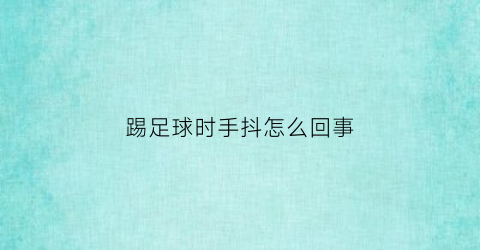 踢足球时手抖怎么回事